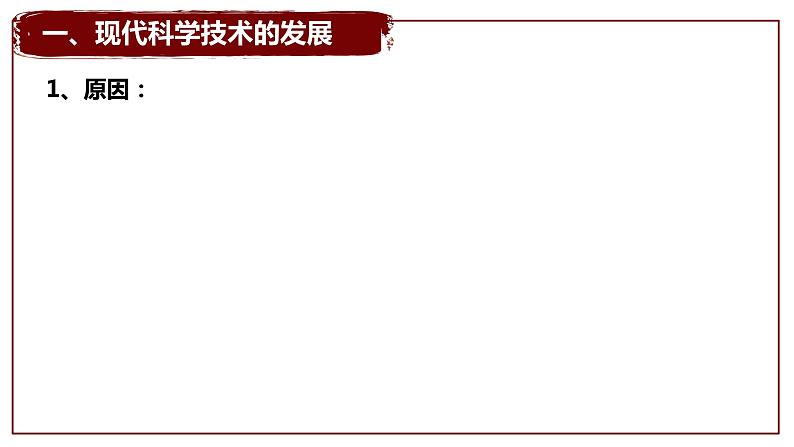 一、现代科学技术的发展

1、原因：